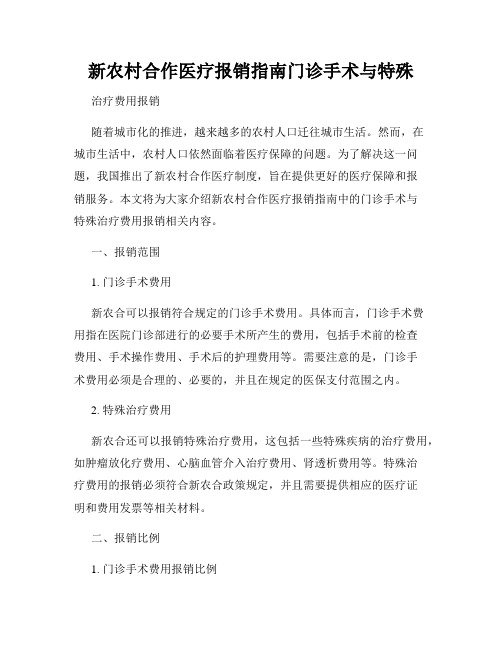 新农村合作医疗报销指南门诊手术与特殊

治疗费用报销

随着城市化的推进，越来越多的农村人口迁往城市生活。然而，在城市生活中，农村人口依然面临着医疗保障的问题。为了解决这一问题，我国推出了新农村合作医疗制度，旨在提供更好的医疗保障和报销服务。本文将为大家介绍新农村合作医疗报销指南中的门诊手术与特殊治疗费用报销相关内容。

一、报销范围

1. 门诊手术费用

新农合可以报销符合规定的门诊手术费用。具体而言，门诊手术费用指在医院门诊部进行的必要手术所产生的费用，包括手术前的检查费用、手术操作费用、手术后的护理费用等。需要注意的是，门诊手术费用必须是合理的、必要的，并且在规定的医保支付范围之内。

2. 特殊治疗费用

新农合还可以报销特殊治疗费用，这包括一些特殊疾病的治疗费用，如肿瘤放化疗费用、心脑血管介入治疗费用、肾透析费用等。特殊治疗费用的报销必须符合新农合政策规定，并且需要提供相应的医疗证明和费用发票等相关材料。

二、报销比例

1. 门诊手术费用报销比例